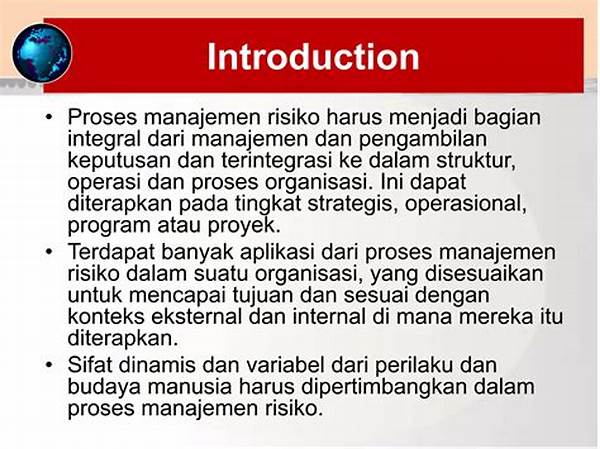 Introduction

• Proses manajemen risiko harus menjadi bagian integral dari manajemen dan pengambilan keputusan dan terintegrasi ke dalam struktur, operasi dan proses organisasi. Ini dapat diterapkan pada tingkat strategis, operasional, program atau proyek.

• Terdapat banyak aplikasi dari proses manajemen risiko dalam suatu organisasi, yang disesuaikan untuk mencapai tujuan dan sesuai dengan konteks eksternal dan internal di mana mereka itu diterapkan.

• Sifat dinamis dan variabel dari perilaku dan budaya manusia harus dipertimbangkan dalam proses manajemen risiko.